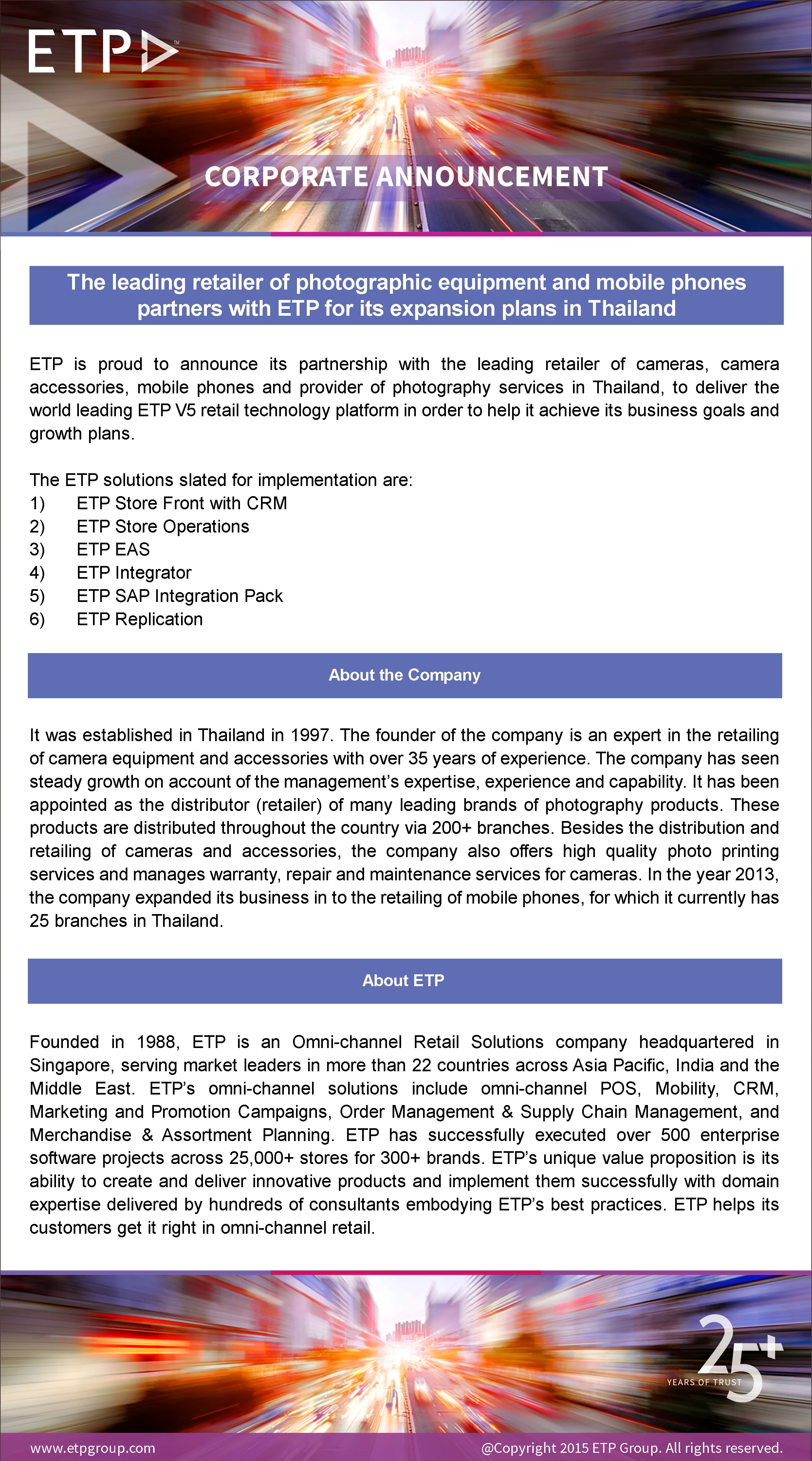 ETP™

CORPORATE ANNOUNCEMENT

The leading retailer of photographic equipment and mobile phones partners with ETP for its expansion plans in Thailand

ETP is proud to announce its partnership with the leading retailer of cameras, camera accessories, mobile phones and provider of photography services in Thailand, to deliver the world leading ETP V5 retail technology platform in order to help it achieve its business goals and growth plans.

The ETP solutions slated for implementation are:
1) ETP Store Front with CRM
2) ETP Store Operations
3) ETP EAS
4) ETP Integrator
5) ETP SAP Integration Pack
6) ETP Replication

About the Company

It was established in Thailand in 1997. The founder of the company is an expert in the retailing of camera equipment and accessories with over 35 years of experience. The company has seen steady growth on account of the management's expertise, experience and capability. It has been appointed as the distributor (retailer) of many leading brands of photography products. These products are distributed throughout the country via 200+ branches. Besides the distribution and retailing of cameras and accessories, the company also offers high quality photo printing services and manages warranty, repair and maintenance services for cameras. In the year 2013, the company expanded its business in to the retailing of mobile phones, for which it currently has 25 branches in Thailand.

About ETP

Founded in 1988, ETP is an Omni-channel Retail Solutions company headquartered in Singapore, serving market leaders in more than 22 countries across Asia Pacific, India and the Middle East. ETP's omni-channel solutions include omni-channel POS, Mobility, CRM, Marketing and Promotion Campaigns, Order Management & Supply Chain Management, and Merchandise & Assortment Planning. ETP has successfully executed over 500 enterprise software projects across 25,000+ stores for 300+ brands. ETP's unique value proposition is its ability to create and deliver innovative products and implement them successfully with domain expertise delivered by hundreds of consultants embodying ETP's best practices. ETP helps its customers get it right in omni-channel retail.

25+ YEARS OF TRUST

www.etpgroup.com

@Copyright 2015 ETP Group. All rights reserved.